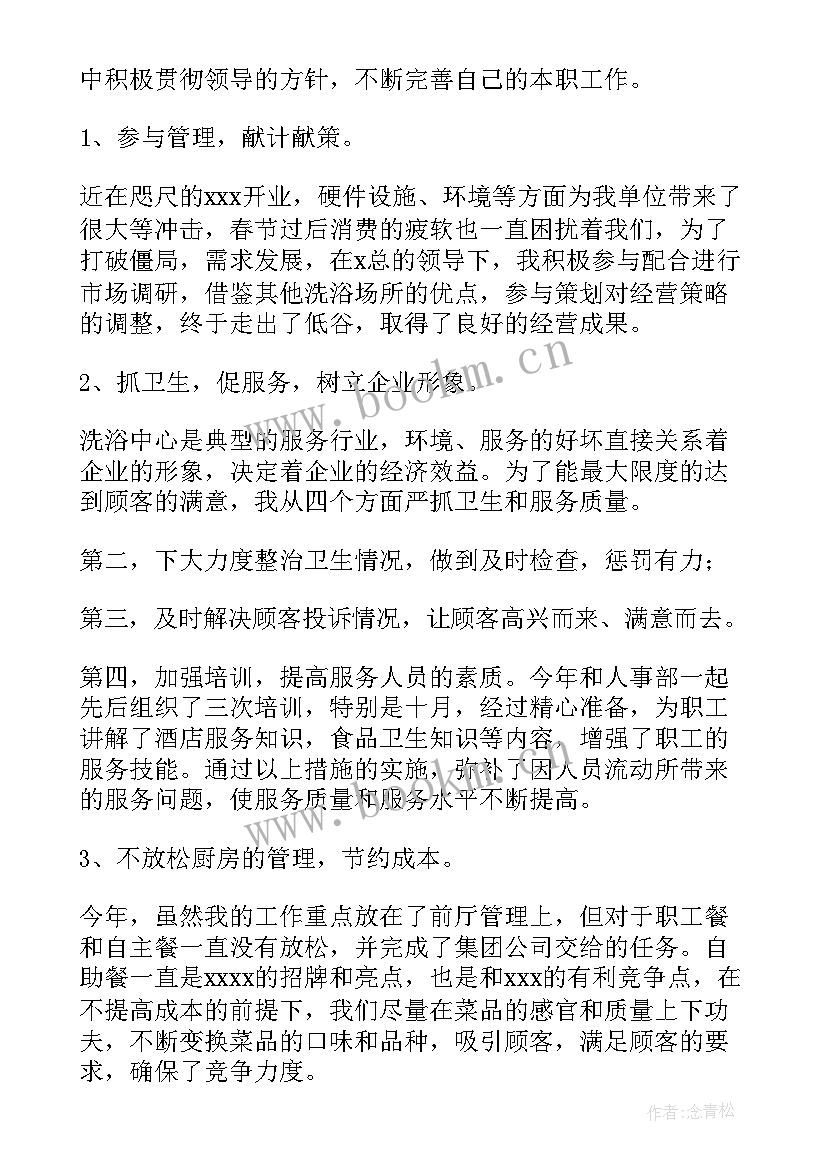 中积极贯彻领导的方针，不断完善自己的本职工作。

1、参与管理，献计献策。

近在咫尺的xxx开业，硬件设施、环境等方面为我单位带来了很大等冲击，春节过后消费的疲软也一直困扰着我们，为了打破僵局，需求发展，在x总的领导下，我积极参与配合进行市场调研，借鉴其他洗浴场所的优点，参与策划对经营策略的调整，终于走出了低谷，取得了良好的经营成果。

2、抓卫生，促服务，树立企业形象。

洗浴中心是典型的服务行业，环境、服务的好坏直接关系着企业的形象，决定着企业的经济效益。为了能最大限度的达到顾客的满意，我从四个方面严抓卫生和服务质量。

第二，下大力度整治卫生情况，做到及时检查，惩罚有力；

第三，及时解决顾客投诉情况，让顾客高兴而来、满意而去。

第四，加强培训，提高服务人员的素质。今年和人事部一起先后组织了三次培训，特别是十月，经过精心准备，为职工讲解了酒店服务知识，食品卫生知识等内容，增强了职工的服务技能。通过以上措施的实施，弥补了因人员流动所带来的服务问题，使服务质量和服务水平不断提高。

3、不放松厨房的管理，节约成本。

今年，虽然我的工作重点放在了前厅管理上，但对于职工餐和自主餐一直没有放松，并完成了集团公司交给的任务。自助餐一直是xxxx的招牌和亮点，也是和xxx的有利竞争点，在不提高成本的前提下，我们尽量在菜品的感官和质量上下功夫，不断变换菜品的口味和品种，吸引顾客，满足顾客的要求，确保了竞争力度。

www.bookm.cn

作者：念青松